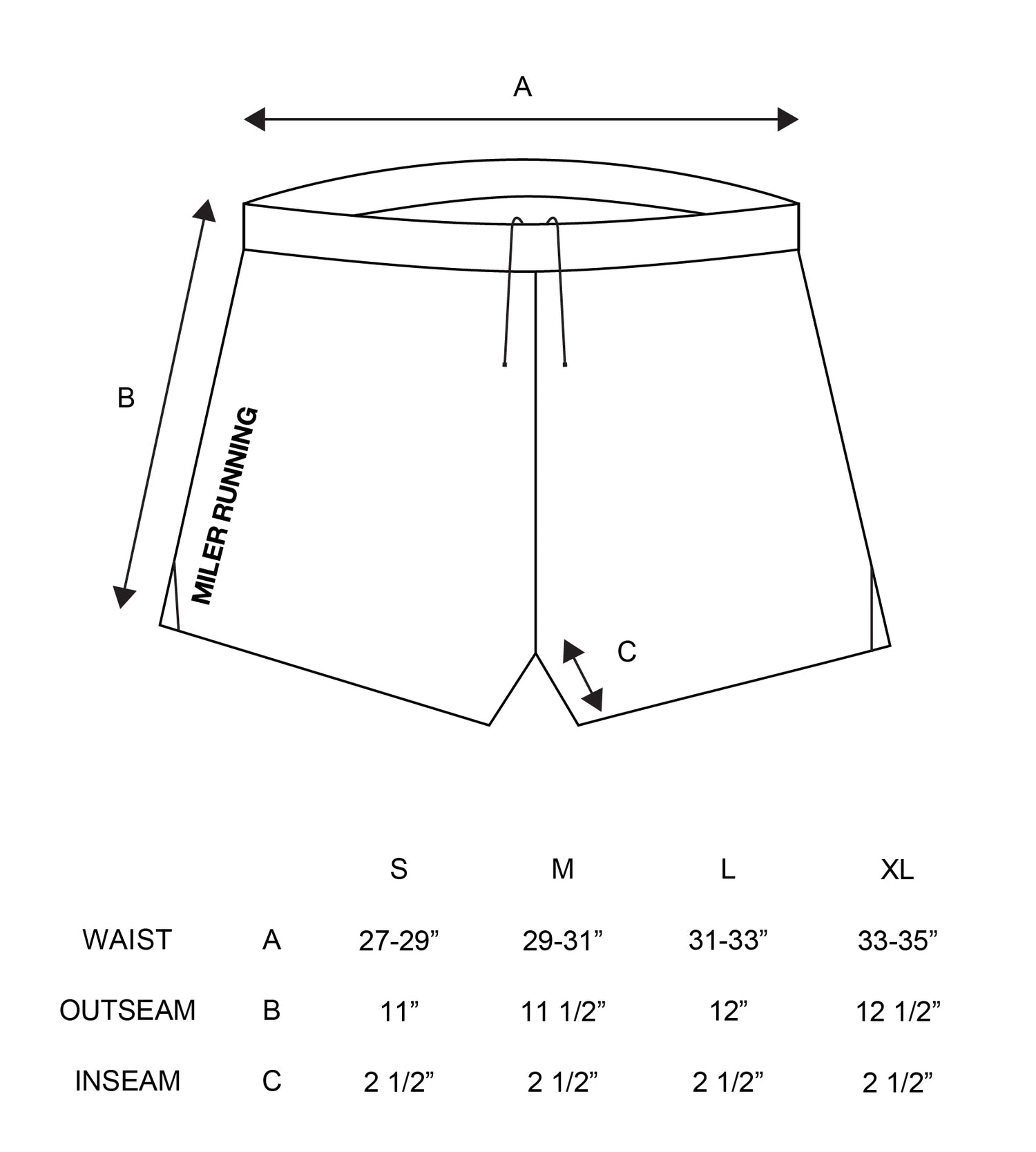 A

B

MILER RUNNING

C

|  |  | S | M | L | XL |
|---|---|---|---|---|---|
| WAIST | A | 27-29” | 29-31” | 31-33” | 33-35” |
| OUTSEAM | B | 11” | 11 1/2” | 12” | 12 1/2” |
| INSEAM | C | 2 1/2” | 2 1/2” | 2 1/2” | 2 1/2” |